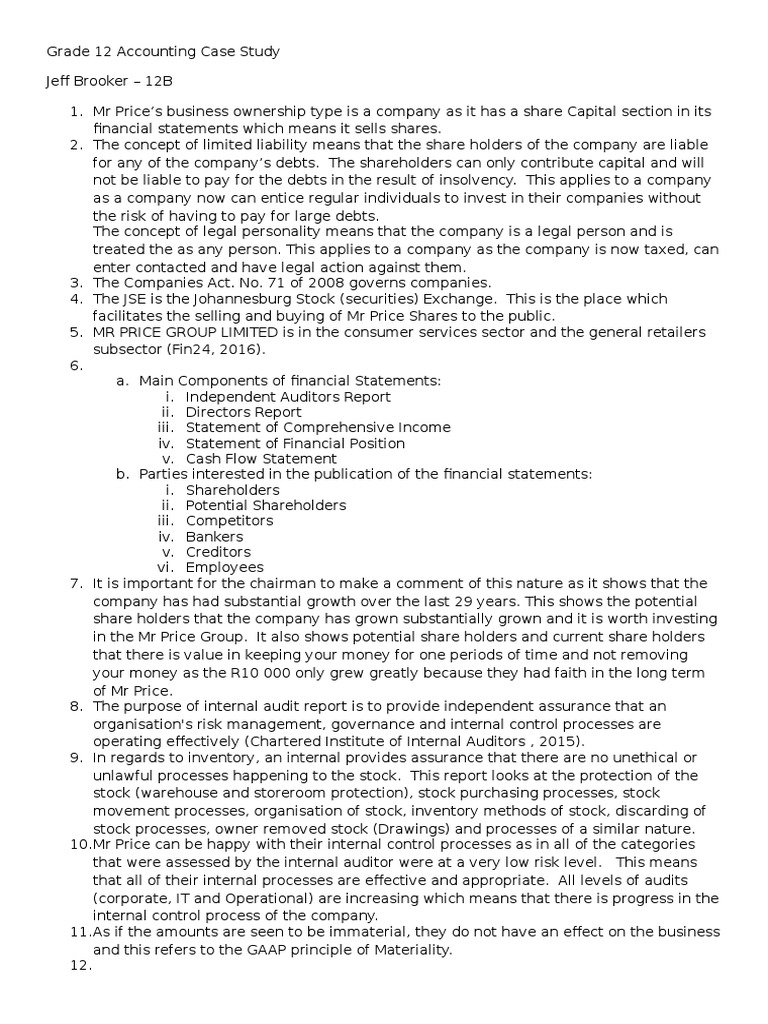 Grade 12 Accounting Case Study

Jeff Brooker – 12B

1. Mr Price's business ownership type is a company as it has a share Capital section in its financial statements which means it sells shares.
2. The concept of limited liability means that the share holders of the company are liable for any of the company's debts. The shareholders can only contribute capital and will not be liable to pay for the debts in the result of insolvency. This applies to a company as a company now can entice regular individuals to invest in their companies without the risk of having to pay for large debts.
The concept of legal personality means that the company is a legal person and is treated the as any person. This applies to a company as the company is now taxed, can enter contacted and have legal action against them.
3. The Companies Act. No. 71 of 2008 governs companies.
4. The JSE is the Johannesburg Stock (securities) Exchange. This is the place which facilitates the selling and buying of Mr Price Shares to the public.
5. MR PRICE GROUP LIMITED is in the consumer services sector and the general retailers subsector (Fin24, 2016).
6.
a. Main Components of financial Statements:
i. Independent Auditors Report
ii. Directors Report
iii. Statement of Comprehensive Income
iv. Statement of Financial Position
v. Cash Flow Statement
b. Parties interested in the publication of the financial statements:
i. Shareholders
ii. Potential Shareholders
iii. Competitors
iv. Bankers
v. Creditors
vi. Employees
7. It is important for the chairman to make a comment of this nature as it shows that the company has had substantial growth over the last 29 years. This shows the potential share holders that the company has grown substantially grown and it is worth investing in the Mr Price Group. It also shows potential share holders and current share holders that there is value in keeping your money for one periods of time and not removing your money as the R10 000 only grew greatly because they had faith in the long term of Mr Price.
8. The purpose of internal audit report is to provide independent assurance that an organisation's risk management, governance and internal control processes are operating effectively (Chartered Institute of Internal Auditors , 2015).
9. In regards to inventory, an internal provides assurance that there are no unethical or unlawful processes happening to the stock. This report looks at the protection of the stock (warehouse and storeroom protection), stock purchasing processes, stock movement processes, organisation of stock, inventory methods of stock, discarding of stock processes, owner removed stock (Drawings) and processes of a similar nature.
10. Mr Price can be happy with their internal control processes as in all of the categories that were assessed by the internal auditor were at a very low risk level. This means that all of their internal processes are effective and appropriate. All levels of audits (corporate, IT and Operational) are increasing which means that there is progress in the internal control process of the company.
11. As if the amounts are seen to be immaterial, they do not have an effect on the business and this refers to the GAAP principle of Materiality.
12.